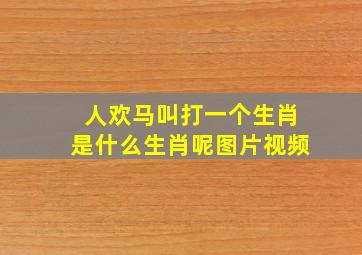 人欢马叫打一个生肖
是什么生肖呢图片视频